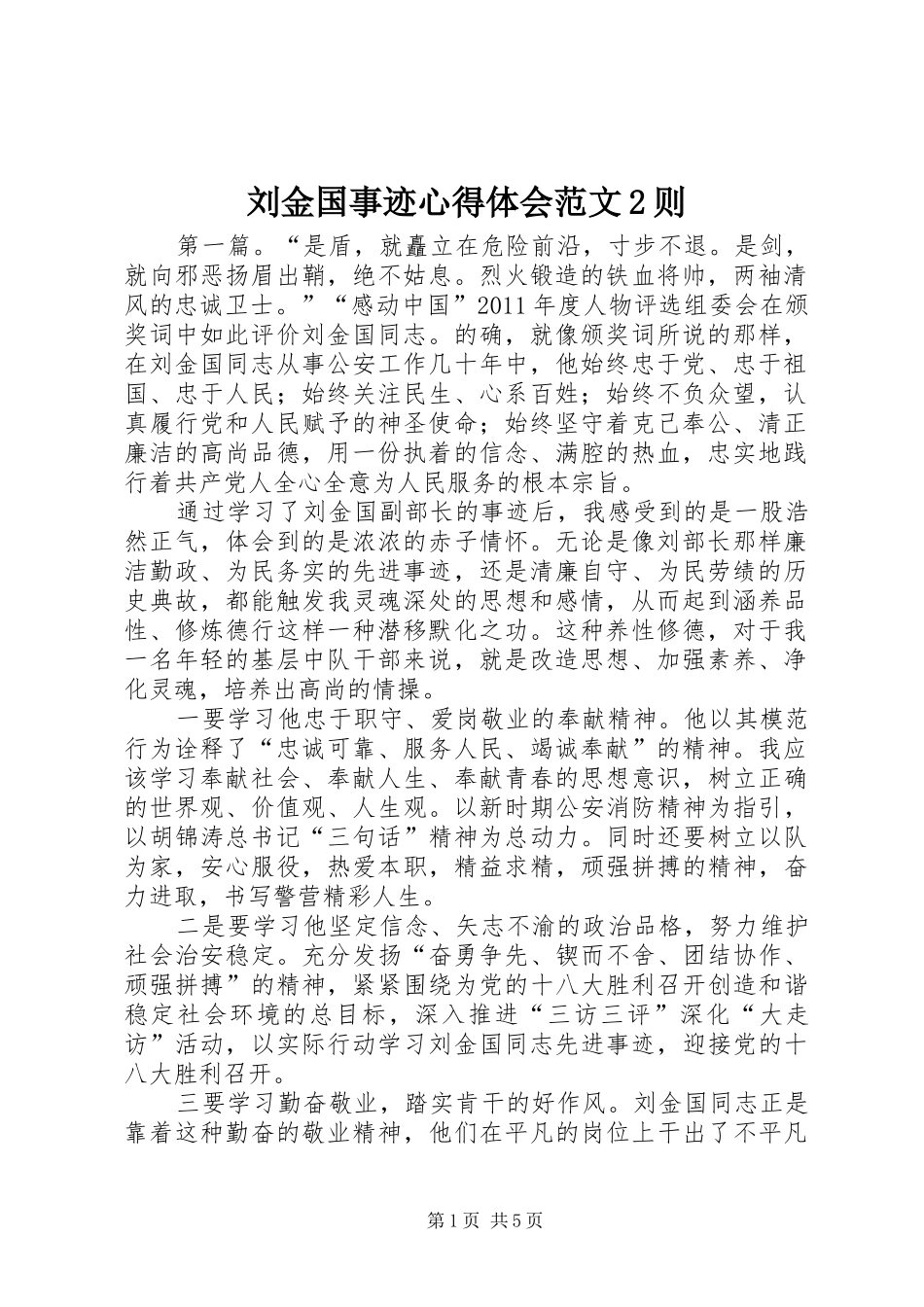 刘金国事迹心得体会范文2则

第一篇。“是盾，就矗立在危险前沿，寸步不退。是剑，就向邪恶扬眉出鞘，绝不姑息。烈火锻造的铁血将帅，两袖清风的忠诚卫士。”“感动中国”2011年度人物评选组委会在颁奖词中如此评价刘金国同志。的确，就像颁奖词所说的那样，在刘金国同志从事公安工作几十年中，他始终忠于党、忠于祖国、忠于人民；始终关注民生、心系百姓；始终不负众望，认真履行党和人民赋予的神圣使命；始终坚守着克己奉公、清正廉洁的高尚品德，用一份执着的信念、满腔的热血，忠实地践行着共产党人全心全意为人民服务的根本宗旨。

通过学习了刘金国副部长的事迹后，我感受到的是一股浩然正气，体会到的是浓浓的赤子情怀。无论是像刘部长那样廉洁勤政、为民务实的先进事迹，还是清廉自守、为民劳绩的历史典故，都能触发我灵魂深处的思想和感情，从而起到涵养品性、修炼德行这样一种潜移默化之功。这种养性修德，对于我一名年轻的基层中队干部来说，就是改造思想、加强素养、净化灵魂，培养出高尚的情操。

一要学习他忠于职守、爱岗敬业的奉献精神。他以其模范行为诠释了“忠诚可靠、服务人民、竭诚奉献”的精神。我应该学习奉献社会、奉献人生、奉献青春的思想意识，树立正确的世界观、价值观、人生观。以新时期公安消防精神为指引，以胡锦涛总书记“三句话”精神为总动力。同时还要树立以队为家，安心服役，热爱本职，精益求精，顽强拼搏的精神，奋力进取，书写警营精彩人生。

二是要学习他坚定信念、矢志不渝的政治品格，努力维护社会治安稳定。充分发扬“奋勇争先、锲而不舍、团结协作、顽强拼搏”的精神，紧紧围绕为党的十八大胜利召开创造和谐稳定社会环境的总目标，深入推进“三访三评”深化“大走访”活动，以实际行动学习刘金国同志先进事迹，迎接党的十八大胜利召开。

三要学习勤奋敬业，踏实肯干的好作风。刘金国同志正是靠着这种勤奋的敬业精神，他们在平凡的岗位上干出了不平凡

第1页 共5页